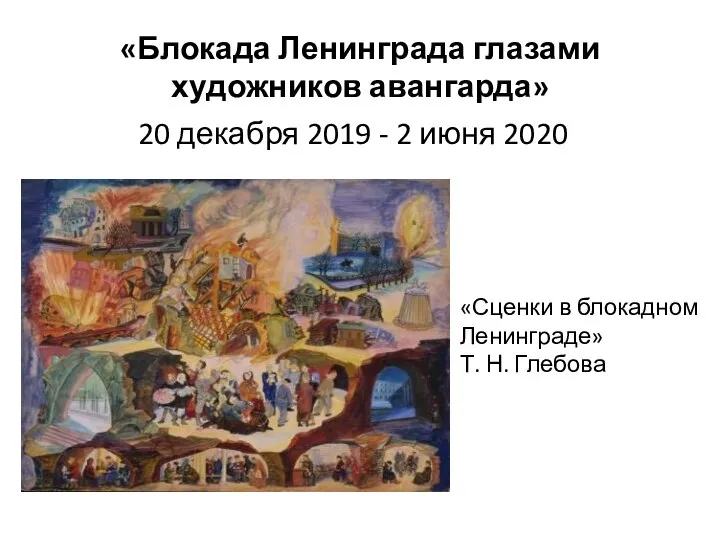 «Блокада Ленинграда глазами художников авангарда»

20 декабря 2019 - 2 июня 2020

«Сценки в блокадном Ленинграде»
Т. Н. Глебова